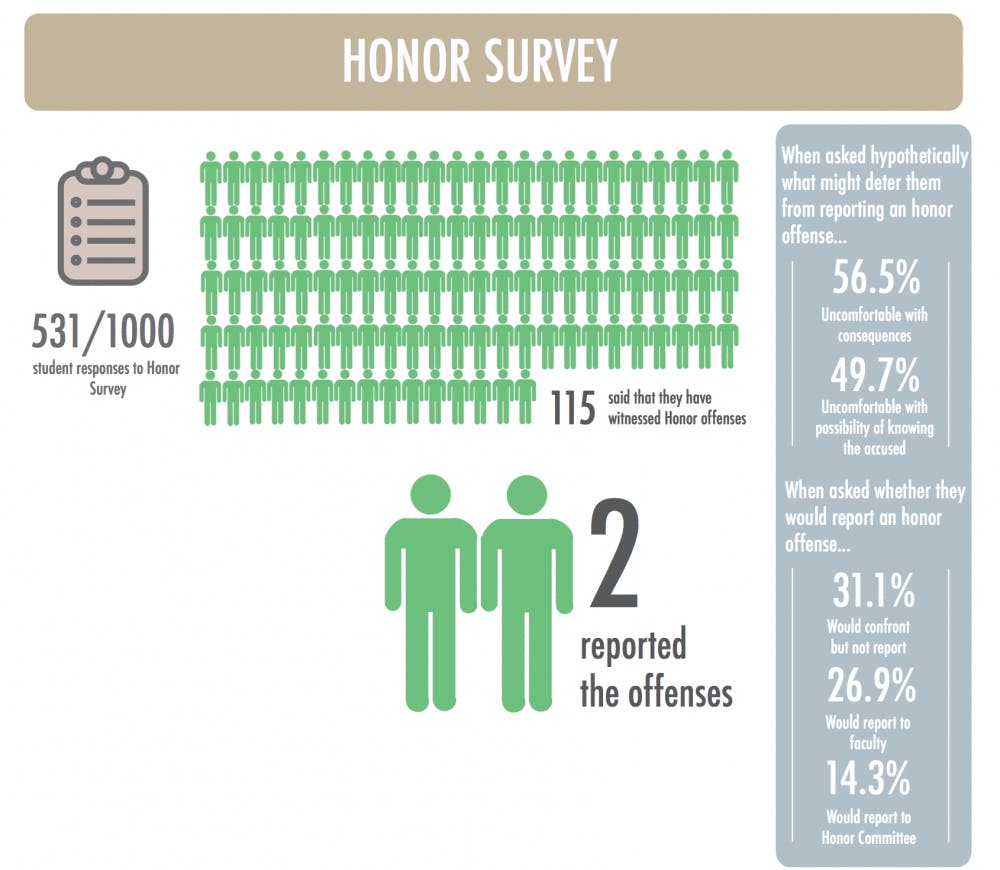 HONOR SURVEY

531/1000
student responses to Honor Survey

115 said that they have witnessed Honor offenses

2
reported the offenses

When asked hypothetically what might deter them from reporting an honor offense...

56.5%
Uncomfortable with consequences

49.7%
Uncomfortable with possibility of knowing the accused

When asked whether they would report an honor offense...

31.1%
Would confront but not report

26.9%
Would report to faculty

14.3%
Would report to Honor Committee